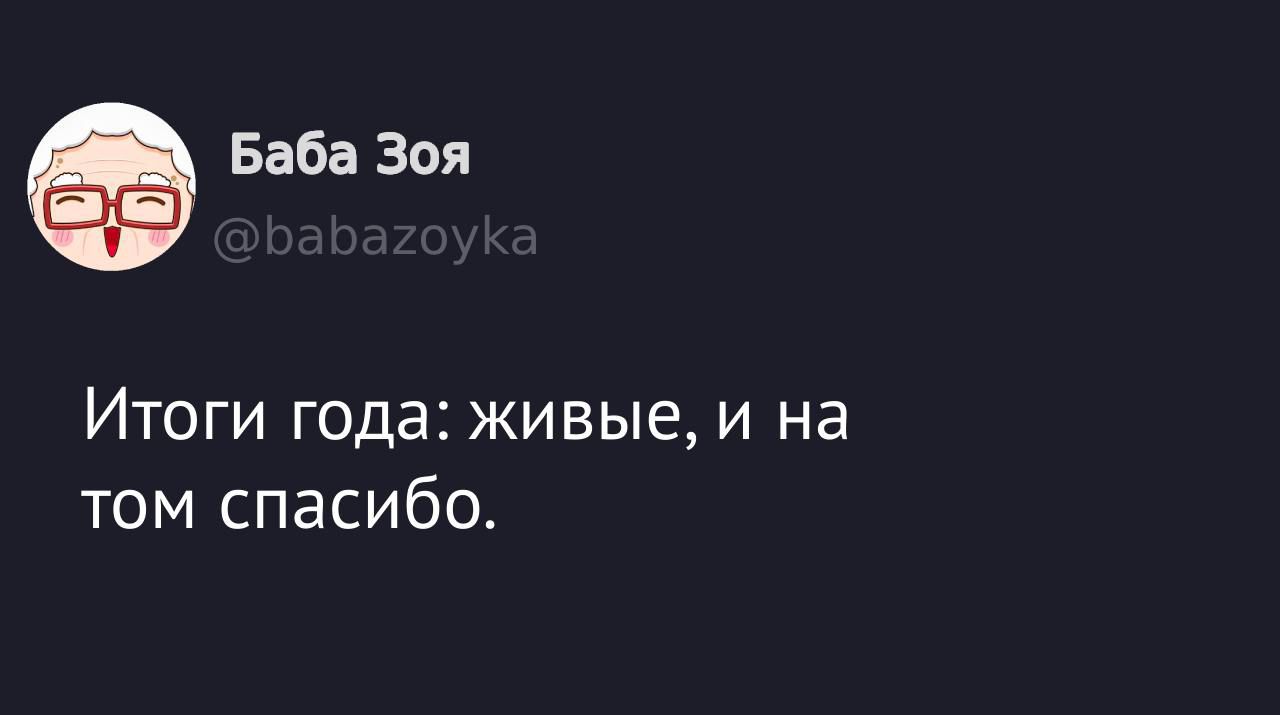 Баба Зоя
@babazoyka

Итоги года: живые, и на том спасибо.